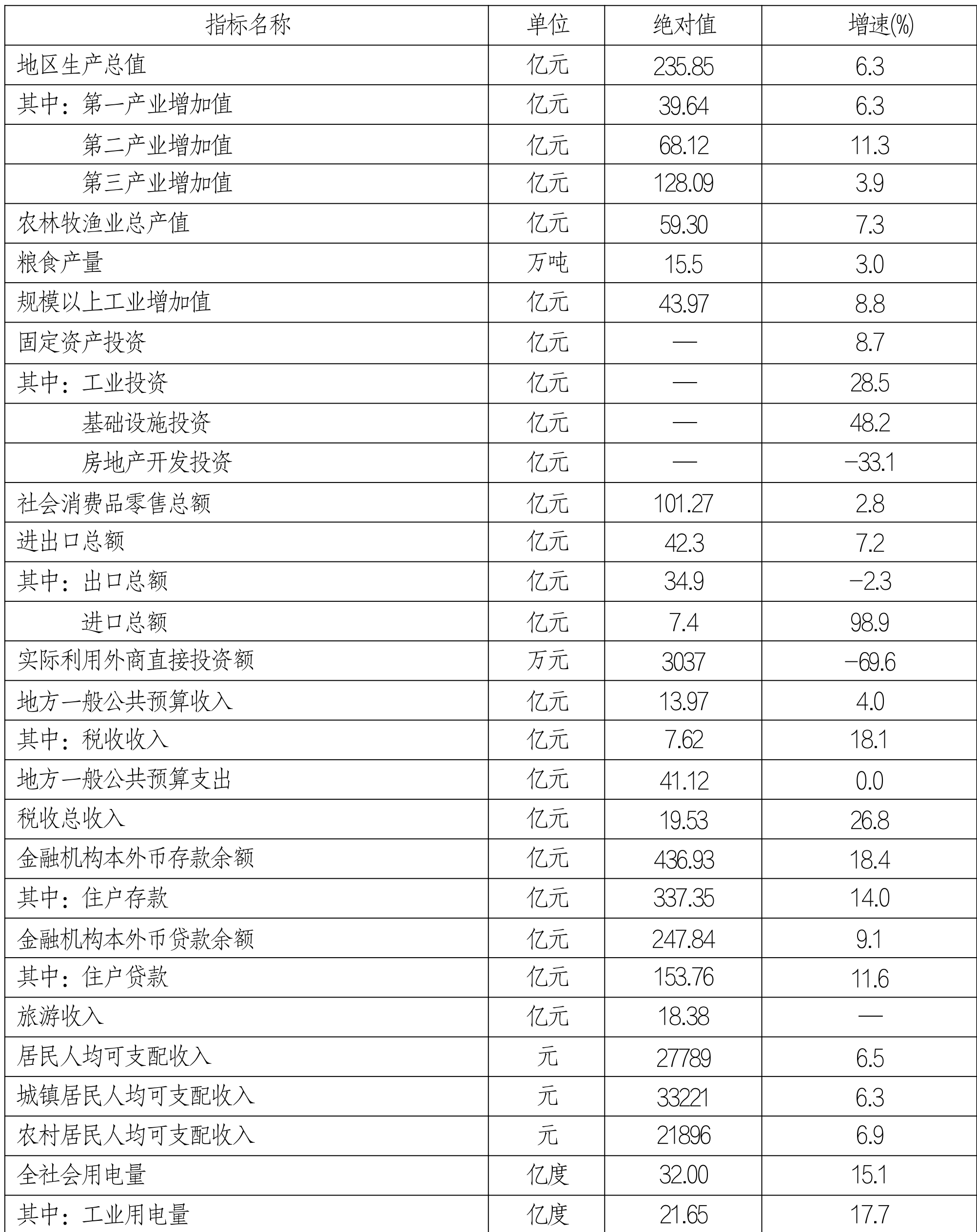 | 指标名称 | 单位 | 绝对值 | 增速(%) |
|---|---|---|---|
| 地区生产总值 | 亿元 | 235.85 | 6.3 |
| 其中：第一产业增加值 | 亿元 | 39.64 | 6.3 |
| 第二产业增加值 | 亿元 | 68.12 | 11.3 |
| 第三产业增加值 | 亿元 | 128.09 | 3.9 |
| 农林牧渔业总产值 | 亿元 | 59.30 | 7.3 |
| 粮食产量 | 万吨 | 15.5 | 3.0 |
| 规模以上工业增加值 | 亿元 | 43.97 | 8.8 |
| 固定资产投资 | 亿元 | — | 8.7 |
| 其中：工业投资 | 亿元 | — | 28.5 |
| 基础设施投资 | 亿元 | — | 48.2 |
| 房地产开发投资 | 亿元 | — | −33.1 |
| 社会消费品零售总额 | 亿元 | 101.27 | 2.8 |
| 进出口总额 | 亿元 | 42.3 | 7.2 |
| 其中：出口总额 | 亿元 | 34.9 | −2.3 |
| 进口总额 | 亿元 | 7.4 | 98.9 |
| 实际利用外商直接投资额 | 万元 | 3037 | −69.6 |
| 地方一般公共预算收入 | 亿元 | 13.97 | 4.0 |
| 其中：税收收入 | 亿元 | 7.62 | 18.1 |
| 地方一般公共预算支出 | 亿元 | 41.12 | 0.0 |
| 税收总收入 | 亿元 | 19.53 | 26.8 |
| 金融机构本外币存款余额 | 亿元 | 436.93 | 18.4 |
| 其中：住户存款 | 亿元 | 337.35 | 14.0 |
| 金融机构本外币贷款余额 | 亿元 | 247.84 | 9.1 |
| 其中：住户贷款 | 亿元 | 153.76 | 11.6 |
| 旅游收入 | 亿元 | 18.38 | — |
| 居民人均可支配收入 | 元 | 27789 | 6.5 |
| 城镇居民人均可支配收入 | 元 | 33221 | 6.3 |
| 农村居民人均可支配收入 | 元 | 21896 | 6.9 |
| 全社会用电量 | 亿度 | 32.00 | 15.1 |
| 其中：工业用电量 | 亿度 | 21.65 | 17.7 |